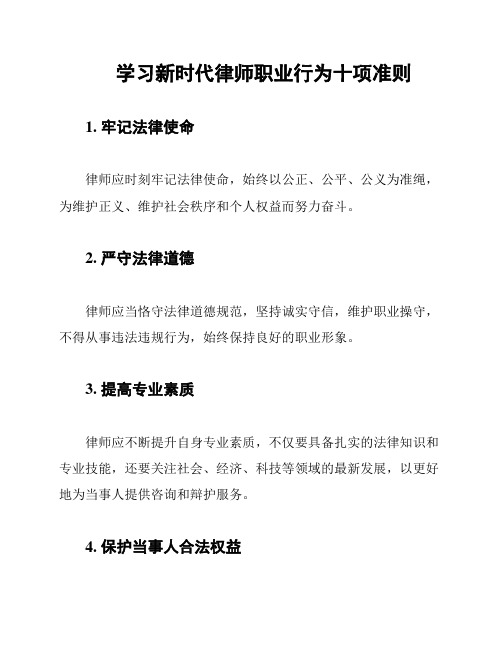 学习新时代律师职业行为十项准则

1. 牢记法律使命

律师应时刻牢记法律使命，始终以公正、公平、公义为准绳，为维护正义、维护社会秩序和个人权益而努力奋斗。

2. 严守法律道德

律师应当恪守法律道德规范，坚持诚实守信，维护职业操守，不得从事违法违规行为，始终保持良好的职业形象。

3. 提高专业素质

律师应不断提升自身专业素质，不仅要具备扎实的法律知识和专业技能，还要关注社会、经济、科技等领域的最新发展，以更好地为当事人提供咨询和辩护服务。

4. 保护当事人合法权益